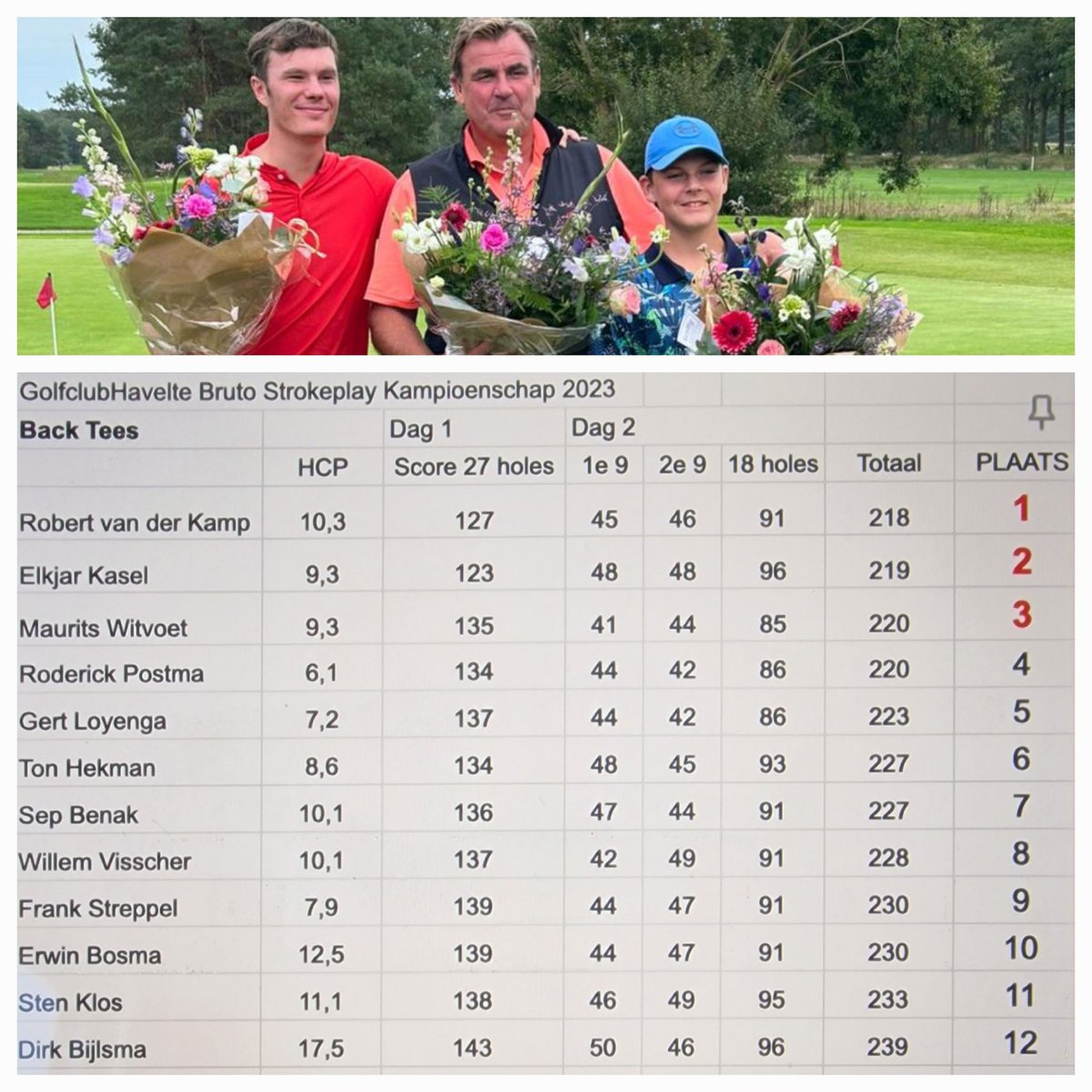 GolfclubHavelte Bruto Strokeplay Kampioenschap 2023

| Back Tees | | Dag 1 | Dag 2 | | | | |
|---|---|---|---|---|---|---|---|
| | HCP | Score 27 holes | 1e 9 | 2e 9 | 18 holes | Totaal | PLAATS |
| Robert van der Kamp | 10,3 | 127 | 45 | 46 | 91 | 218 | 1 |
| Elkjar Kasel | 9,3 | 123 | 48 | 48 | 96 | 219 | 2 |
| Maurits Witvoet | 9,3 | 135 | 41 | 44 | 85 | 220 | 3 |
| Roderick Postma | 6,1 | 134 | 44 | 42 | 86 | 220 | 4 |
| Gert Loyenga | 7,2 | 137 | 44 | 42 | 86 | 223 | 5 |
| Ton Hekman | 8,6 | 134 | 48 | 45 | 93 | 227 | 6 |
| Sep Benak | 10,1 | 136 | 47 | 44 | 91 | 227 | 7 |
| Willem Visscher | 10,1 | 137 | 42 | 49 | 91 | 228 | 8 |
| Frank Streppel | 7,9 | 139 | 44 | 47 | 91 | 230 | 9 |
| Erwin Bosma | 12,5 | 139 | 44 | 47 | 91 | 230 | 10 |
| Sten Klos | 11,1 | 138 | 46 | 49 | 95 | 233 | 11 |
| Dirk Bijlsma | 17,5 | 143 | 50 | 46 | 96 | 239 | 12 |